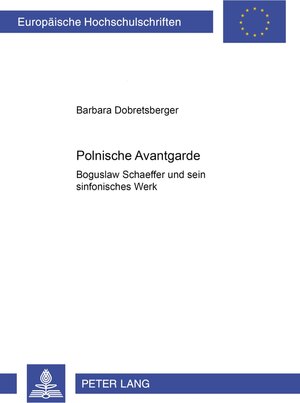 Europäische Hochschulschriften

Barbara Dobretsberger

Polnische Avantgarde

Boguslaw Schaeffer und sein sinfonisches Werk

PETER LANG